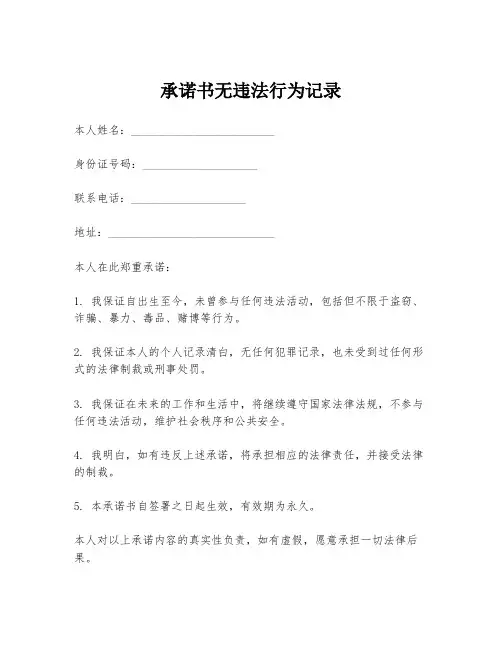 承诺书无违法行为记录

本人姓名：________________________

身份证号码：____________________

联系电话：____________________

地址：____________________________

本人在此郑重承诺：

1. 我保证自出生至今，未曾参与任何违法活动，包括但不限于盗窃、诈骗、暴力、毒品、赌博等行为。

2. 我保证本人的个人记录清白，无任何犯罪记录，也未受到过任何形式的法律制裁或刑事处罚。

3. 我保证在未来的工作和生活中，将继续遵守国家法律法规，不参与任何违法活动，维护社会秩序和公共安全。

4. 我明白，如有违反上述承诺，将承担相应的法律责任，并接受法律的制裁。

5. 本承诺书自签署之日起生效，有效期为永久。

本人对以上承诺内容的真实性负责，如有虚假，愿意承担一切法律后果。